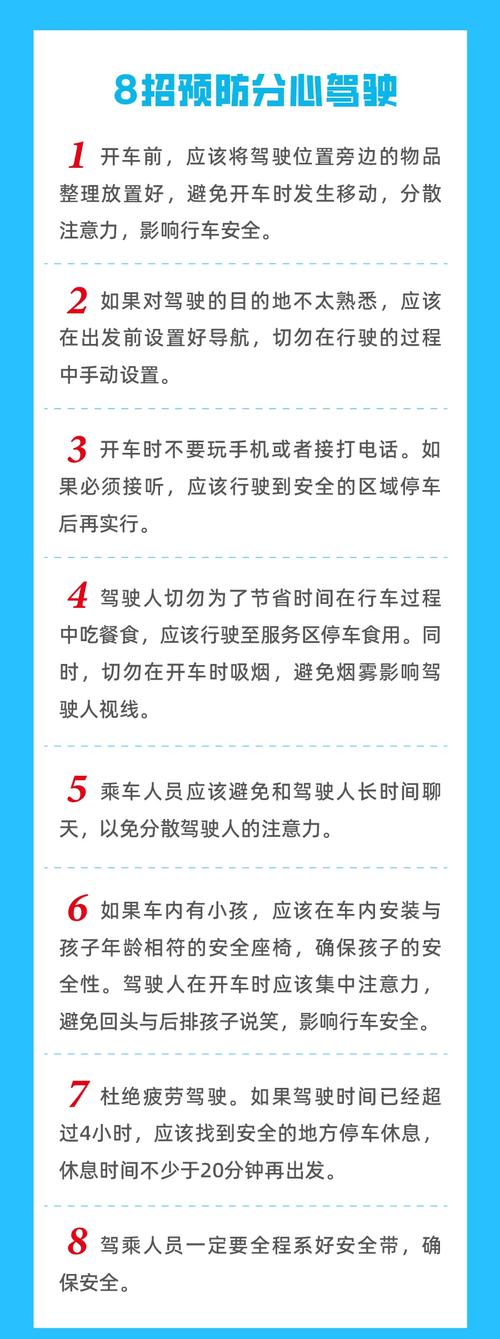 8招预防分心驾驶

1 开车前，应该将驾驶位置旁边的物品整理放置好，避免开车时发生移动，分散注意力，影响行车安全。

2 如果对驾驶的目的地不太熟悉，应该在出发前设置好导航，切勿在行驶的过程中手动设置。

3 开车时不要玩手机或者接打电话。如果必须接听，应该行驶到安全的区域停车后再实行。

4 驾驶人切勿为了节省时间在行车过程中吃餐食，应该行驶至服务区停车食用。同时，切勿在开车时吸烟，避免烟雾影响驾驶人视线。

5 乘车人员应该避免和驾驶人长时间聊天，以免分散驾驶人的注意力。

6 如果车内有小孩，应该在车内安装与孩子年龄相符的安全座椅，确保孩子的安全性。驾驶人在开车时应该集中注意力，避免回头与后排孩子说笑，影响行车安全。

7 杜绝疲劳驾驶。如果驾驶时间已经超过4小时，应该找到安全的地方停车休息，休息时间不少于20分钟再出发。

8 驾乘人员一定要全程系好安全带，确保安全。